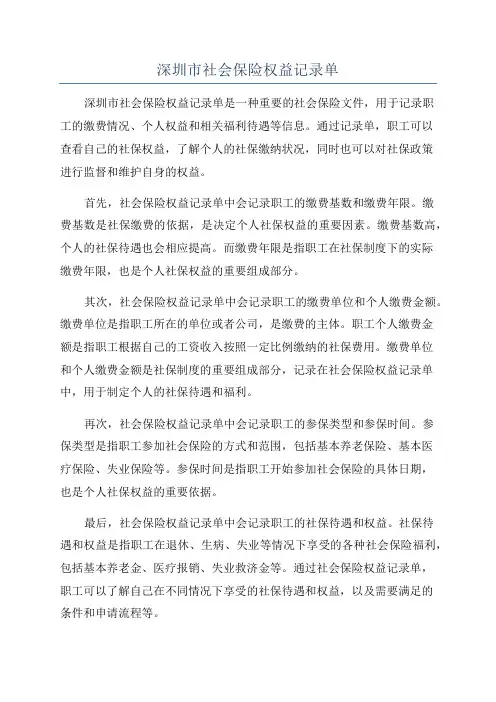 深圳市社会保险权益记录单

深圳市社会保险权益记录单是一种重要的社会保险文件，用于记录职工的缴费情况、个人权益和相关福利待遇等信息。通过记录单，职工可以查看自己的社保权益，了解个人的社保缴纳状况，同时也可以对社保政策进行监督和维护自身的权益。

首先，社会保险权益记录单中会记录职工的缴费基数和缴费年限。缴费基数是社保缴费的依据，是决定个人社保权益的重要因素。缴费基数高，个人的社保待遇也会相应提高。而缴费年限是指职工在社保制度下的实际缴费年限，也是个人社保权益的重要组成部分。

其次，社会保险权益记录单中会记录职工的缴费单位和个人缴费金额。缴费单位是指职工所在的单位或者公司，是缴费的主体。职工个人缴费金额是指职工根据自己的工资收入按照一定比例缴纳的社保费用。缴费单位和个人缴费金额是社保制度的重要组成部分，记录在社会保险权益记录单中，用于制定个人的社保待遇和福利。

再次，社会保险权益记录单中会记录职工的参保类型和参保时间。参保类型是指职工参加社会保险的方式和范围，包括基本养老保险、基本医疗保险、失业保险等。参保时间是指职工开始参加社会保险的具体日期，也是个人社保权益的重要依据。

最后，社会保险权益记录单中会记录职工的社保待遇和权益。社保待遇和权益是指职工在退休、生病、失业等情况下享受的各种社会保险福利，包括基本养老金、医疗报销、失业救济金等。通过社会保险权益记录单，职工可以了解自己在不同情况下享受的社保待遇和权益，以及需要满足的条件和申请流程等。